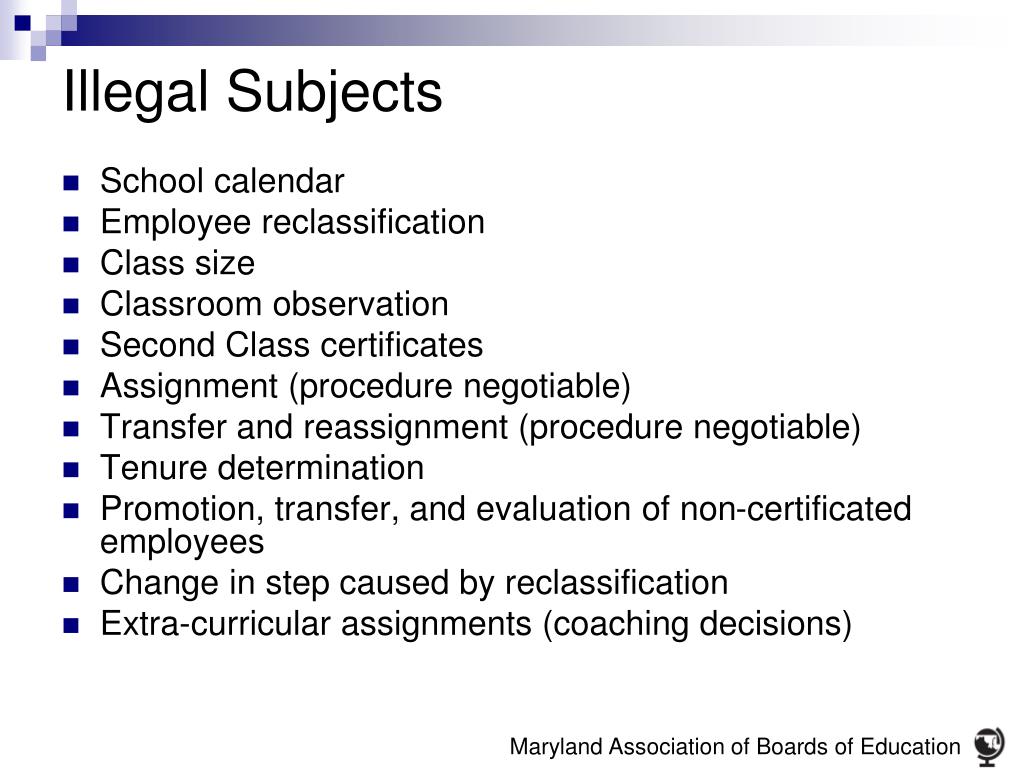 Illegal Subjects

- School calendar
- Employee reclassification
- Class size
- Classroom observation
- Second Class certificates
- Assignment (procedure negotiable)
- Transfer and reassignment (procedure negotiable)
- Tenure determination
- Promotion, transfer, and evaluation of non-certificated employees
- Change in step caused by reclassification
- Extra-curricular assignments (coaching decisions)

Maryland Association of Boards of Education